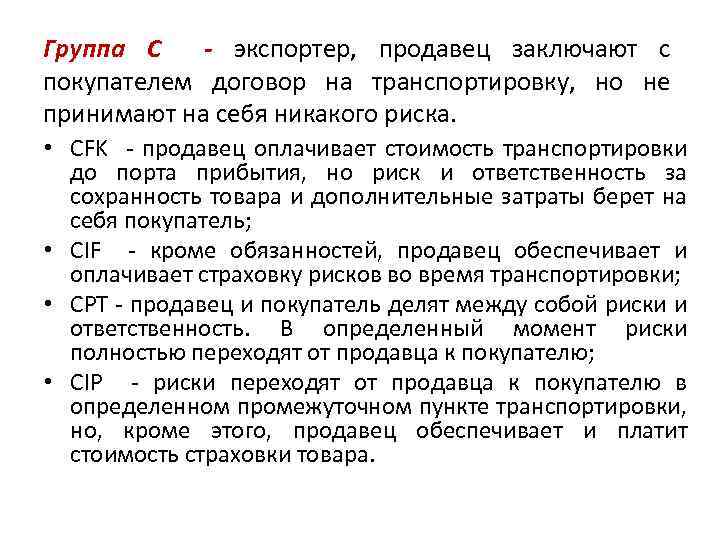 Группа С - экспортер, продавец заключают с покупателем договор на транспортировку, но не принимают на себя никакого риска.

• CFK - продавец оплачивает стоимость транспортировки до порта прибытия, но риск и ответственность за сохранность товара и дополнительные затраты берет на себя покупатель;

• CIF - кроме обязанностей, продавец обеспечивает и оплачивает страховку рисков во время транспортировки;

• CPT - продавец и покупатель делят между собой риски и ответственность. В определенный момент риски полностью переходят от продавца к покупателю;

• CIP - риски переходят от продавца к покупателю в определенном промежуточном пункте транспортировки, но, кроме этого, продавец обеспечивает и платит стоимость страховки товара.